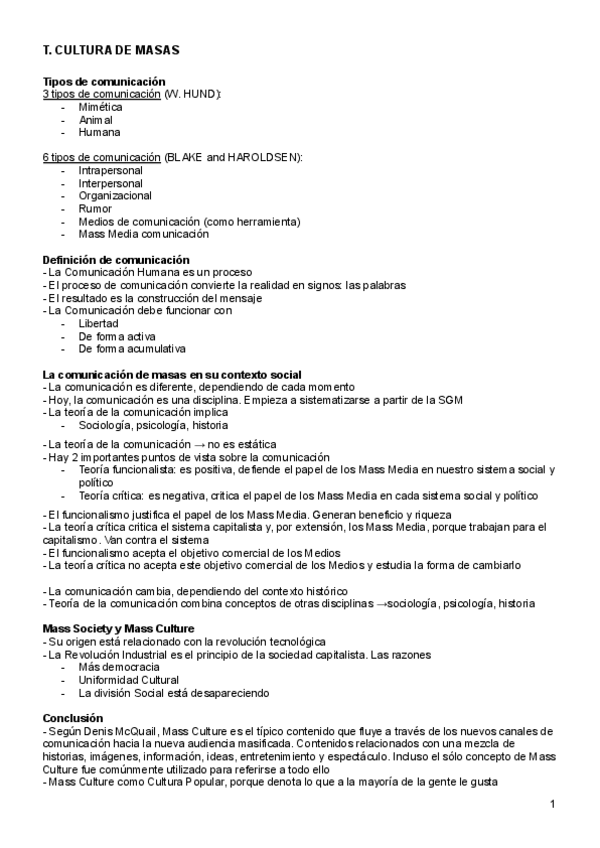 T. CULTURA DE MASAS

Tipos de comunicación
3 tipos de comunicación (W. HUND):
- Mimética
- Animal
- Humana

6 tipos de comunicación (BLAKE and HAROLDSEN):
- Intrapersonal
- Interpersonal
- Organizacional
- Rumor
- Medios de comunicación (como herramienta)
- Mass Media comunicación

Definición de comunicación
- La Comunicación Humana es un proceso
- El proceso de comunicación convierte la realidad en signos: las palabras
- El resultado es la construcción del mensaje
- La Comunicación debe funcionar con
- Libertad
- De forma activa
- De forma acumulativa

La comunicación de masas en su contexto social
- La comunicación es diferente, dependiendo de cada momento
- Hoy, la comunicación es una disciplina. Empieza a sistematizarse a partir de la SGM
- La teoría de la comunicación implica
- Sociología, psicología, historia

- La teoría de la comunicación → no es estática
- Hay 2 importantes puntos de vista sobre la comunicación
- Teoría funcionalista: es positiva, defiende el papel de los Mass Media en nuestro sistema social y político
- Teoría crítica: es negativa, critica el papel de los Mass Media en cada sistema social y político

- El funcionalismo justifica el papel de los Mass Media. Generan beneficio y riqueza
- La teoría crítica critica el sistema capitalista y, por extensión, los Mass Media, porque trabajan para el capitalismo. Van contra el sistema
- El funcionalismo acepta el objetivo comercial de los Medios
- La teoría crítica no acepta este objetivo comercial de los Medios y estudia la forma de cambiarlo

- La comunicación cambia, dependiendo del contexto histórico
- Teoría de la comunicación combina conceptos de otras disciplinas →sociología, psicología, historia

Mass Society y Mass Culture
- Su origen está relacionado con la revolución tecnológica
- La Revolución Industrial es el principio de la sociedad capitalista. Las razones
- Más democracia
- Uniformidad Cultural
- La división Social está desapareciendo

Conclusión
- Según Denis McQuail, Mass Culture es el típico contenido que fluye a través de los nuevos canales de comunicación hacia la nueva audiencia masificada. Contenidos relacionados con una mezcla de historias, imágenes, información, ideas, entretenimiento y espectáculo. Incluso el sólo concepto de Mass Culture fue comúnmente utilizado para referirse a todo ello
- Mass Culture como Cultura Popular, porque denota lo que a la mayoría de la gente le gusta

1